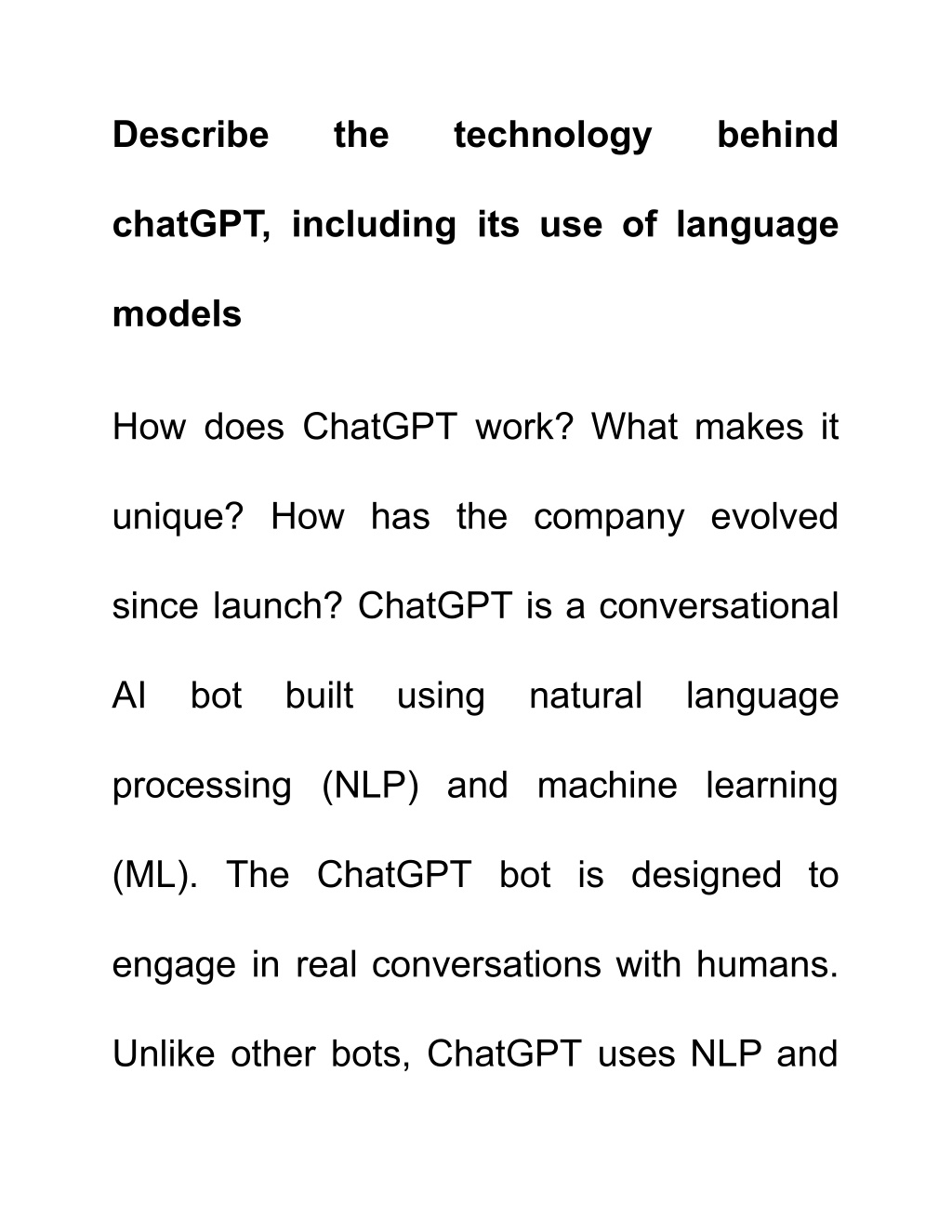 Describe the technology behind chatGPT, including its use of language models

How does ChatGPT work? What makes it unique? How has the company evolved since launch? ChatGPT is a conversational AI bot built using natural language processing (NLP) and machine learning (ML). The ChatGPT bot is designed to engage in real conversations with humans. Unlike other bots, ChatGPT uses NLP and